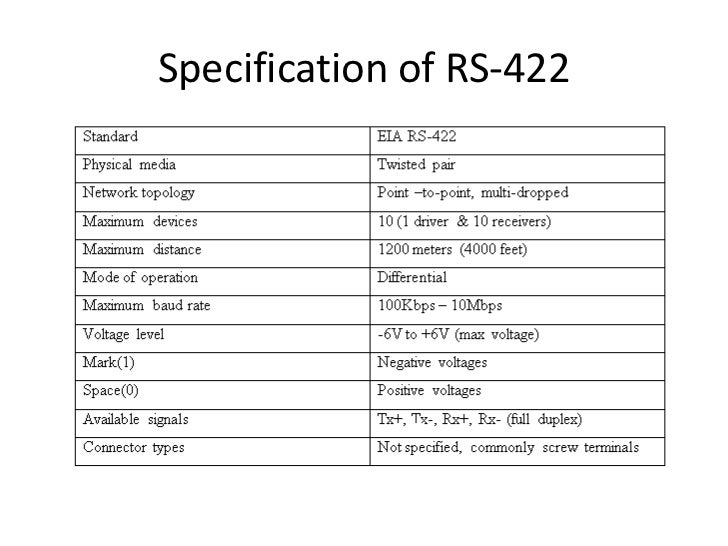 Specification of RS-422

| Standard | EIA RS-422 |
|---|---|
| Physical media | Twisted pair |
| Network topology | Point –to-point, multi-dropped |
| Maximum devices | 10 (1 driver & 10 receivers) |
| Maximum distance | 1200 meters (4000 feet) |
| Mode of operation | Differential |
| Maximum baud rate | 100Kbps – 10Mbps |
| Voltage level | -6V to +6V (max voltage) |
| Mark(1) | Negative voltages |
| Space(0) | Positive voltages |
| Available signals | Tx+, Tx-, Rx+, Rx- (full duplex) |
| Connector types | Not specified, commonly screw terminals |